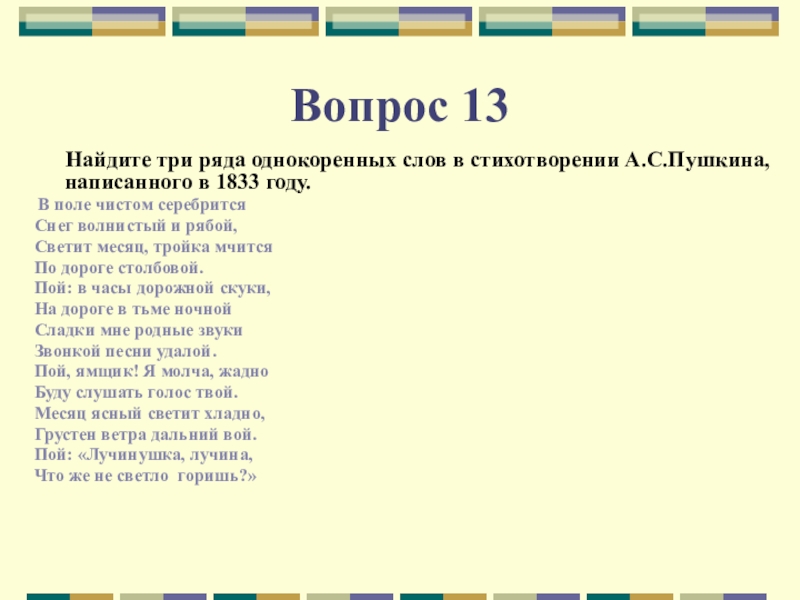 Вопрос 13

Найдите три ряда однокоренных слов в стихотворении А.С.Пушкина, написанного в 1833 году.

В поле чистом серебрится
Снег волнистый и рябой,
Светит месяц, тройка мчится
По дороге столбовой.
Пой: в часы дорожной скуки,
На дороге в тьме ночной
Сладки мне родные звуки
Звонкой песни удалой.
Пой, ямщик! Я молча, жадно
Буду слушать голос твой.
Месяц ясный светит хладно,
Грустен ветра дальний вой.
Пой: «Лучинушка, лучина,
Что же не светло горишь?»